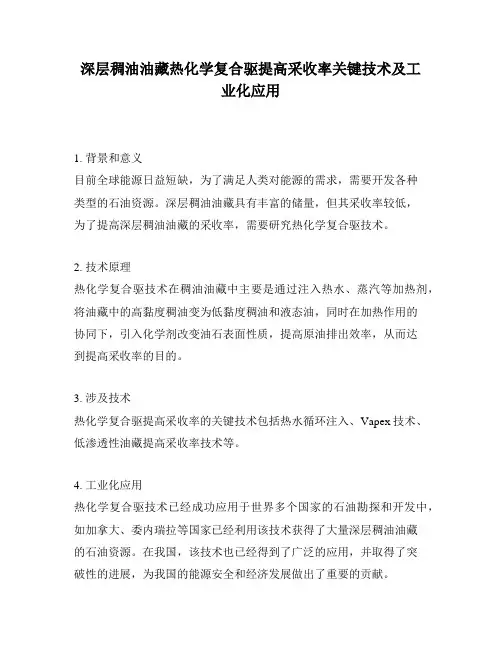 深层稠油油藏热化学复合驱提高采收率关键技术及工业化应用

1. 背景和意义
目前全球能源日益短缺，为了满足人类对能源的需求，需要开发各种类型的石油资源。深层稠油油藏具有丰富的储量，但其采收率较低，为了提高深层稠油油藏的采收率，需要研究热化学复合驱技术。

2. 技术原理
热化学复合驱技术在稠油油藏中主要是通过注入热水、蒸汽等加热剂，将油藏中的高黏度稠油变为低黏度稠油和液态油，同时在加热作用的协同下，引入化学剂改变油石表面性质，提高原油排出效率，从而达到提高采收率的目的。

3. 涉及技术
热化学复合驱提高采收率的关键技术包括热水循环注入、Vapex 技术、低渗透性油藏提高采收率技术等。

4. 工业化应用
热化学复合驱技术已经成功应用于世界多个国家的石油勘探和开发中，如加拿大、委内瑞拉等国家已经利用该技术获得了大量深层稠油油藏的石油资源。在我国，该技术也已经得到了广泛的应用，并取得了突破性的进展，为我国的能源安全和经济发展做出了重要的贡献。